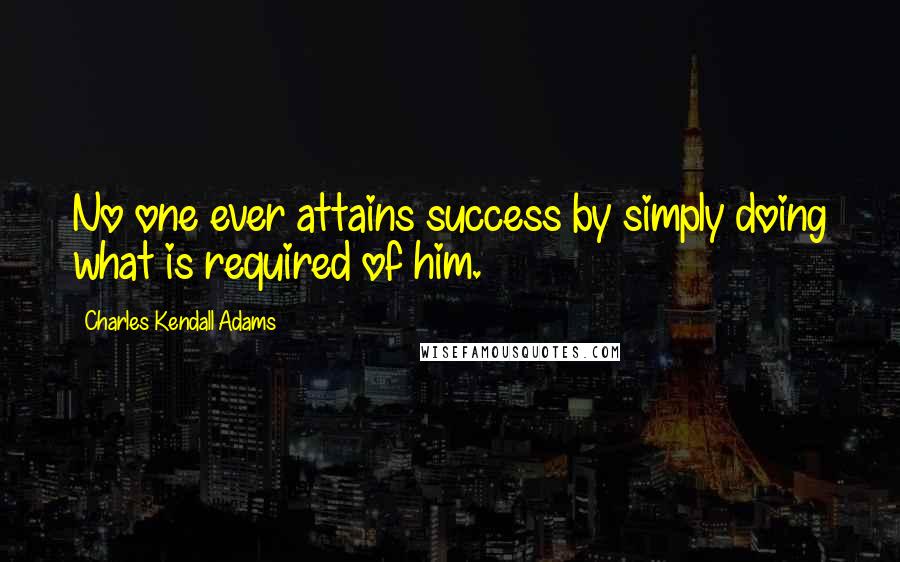 No one ever attains success by simply doing what is required of him.

Charles Kendall Adams

WISEFAMOUSQUOTES.COM